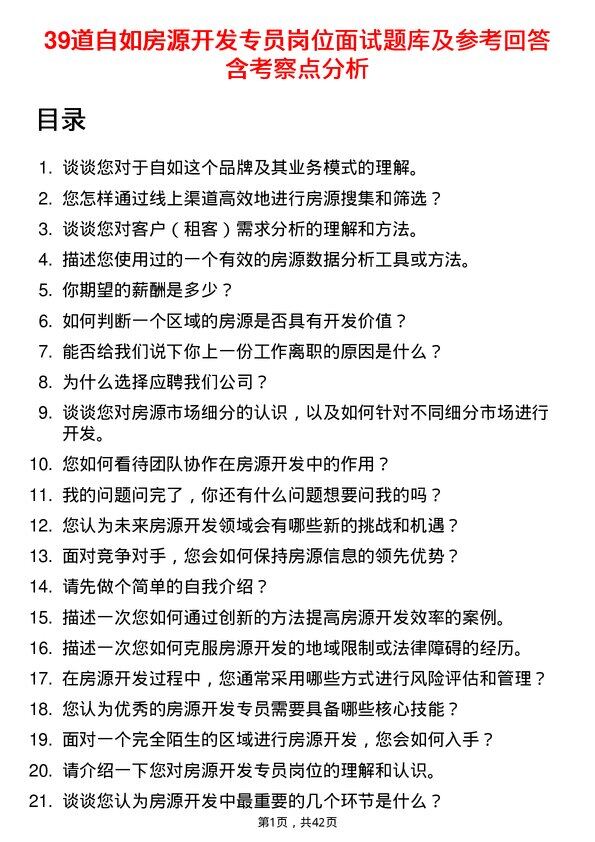 39道自如房源开发专员岗位面试题库及参考回答含考察点分析

目录

1. 谈谈您对于自如这个品牌及其业务模式的理解。
2. 您怎样通过线上渠道高效地进行房源搜集和筛选？
3. 谈谈您对客户（租客）需求分析的理解和方法。
4. 描述您使用过的一个有效的房源数据分析工具或方法。
5. 你期望的薪酬是多少？
6. 如何判断一个区域的房源是否具有开发价值？
7. 能否给我们说下你上一份工作离职的原因是什么？
8. 为什么选择应聘我们公司？
9. 谈谈您对房源市场细分的认识，以及如何针对不同细分市场进行开发。
10. 您如何看待团队协作在房源开发中的作用？
11. 我的问题问完了，你还有什么问题想要问我的吗？
12. 您认为未来房源开发领域会有哪些新的挑战和机遇？
13. 面对竞争对手，您会如何保持房源信息的领先优势？
14. 请先做个简单的自我介绍？
15. 描述一次您如何通过创新的方法提高房源开发效率的案例。
16. 描述一次您如何克服房源开发的地域限制或法律障碍的经历。
17. 在房源开发过程中，您通常采用哪些方式进行风险评估和管理？
18. 您认为优秀的房源开发专员需要具备哪些核心技能？
19. 面对一个完全陌生的区域进行房源开发，您会如何入手？
20. 请介绍一下您对房源开发专员岗位的理解和认识。
21. 谈谈您认为房源开发中最重要的几个环节是什么？

第1页，共42页